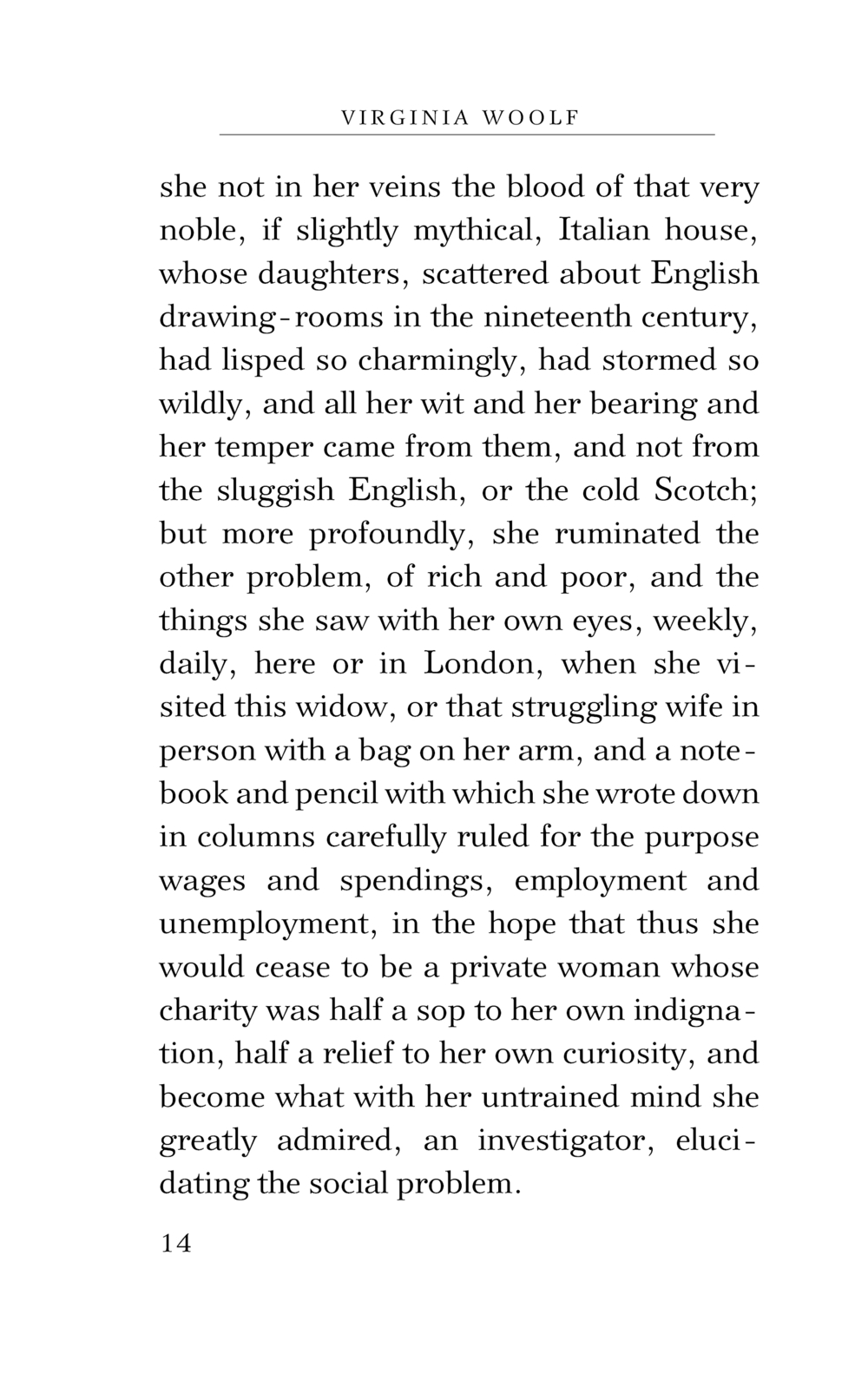 VIRGINIA WOOLF

she not in her veins the blood of that very noble, if slightly mythical, Italian house, whose daughters, scattered about English drawing-rooms in the nineteenth century, had lisped so charmingly, had stormed so wildly, and all her wit and her bearing and her temper came from them, and not from the sluggish English, or the cold Scotch; but more profoundly, she ruminated the other problem, of rich and poor, and the things she saw with her own eyes, weekly, daily, here or in London, when she visited this widow, or that struggling wife in person with a bag on her arm, and a notebook and pencil with which she wrote down in columns carefully ruled for the purpose wages and spendings, employment and unemployment, in the hope that thus she would cease to be a private woman whose charity was half a sop to her own indignation, half a relief to her own curiosity, and become what with her untrained mind she greatly admired, an investigator, elucidating the social problem.

14